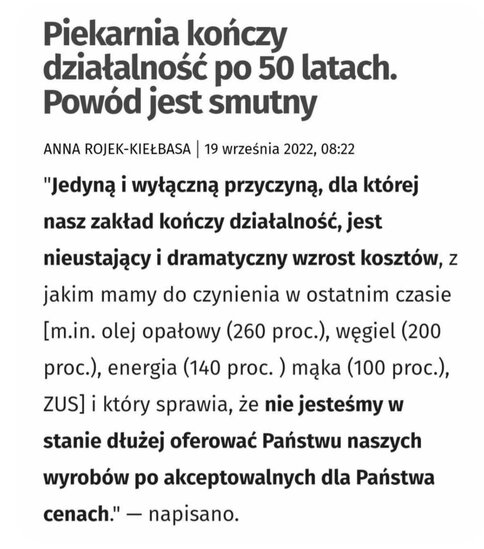 Piekarnia kończy działalność po 50 latach. Powód jest smutny

ANNA ROJEK-KIEŁBASA | 19 września 2022, 08:22

"Jedyną i wyłączną przyczyną, dla której nasz zakład kończy działalność, jest nieustający i dramatyczny wzrost kosztów, z jakim mamy do czynienia w ostatnim czasie [m.in. olej opałowy (260 proc.), węgiel (200 proc.), energia (140 proc. ) mąka (100 proc.), ZUS] i który sprawia, że nie jesteśmy w stanie dłużej oferować Państwu naszych wyrobów po akceptowalnych dla Państwa cenach." — napisano.